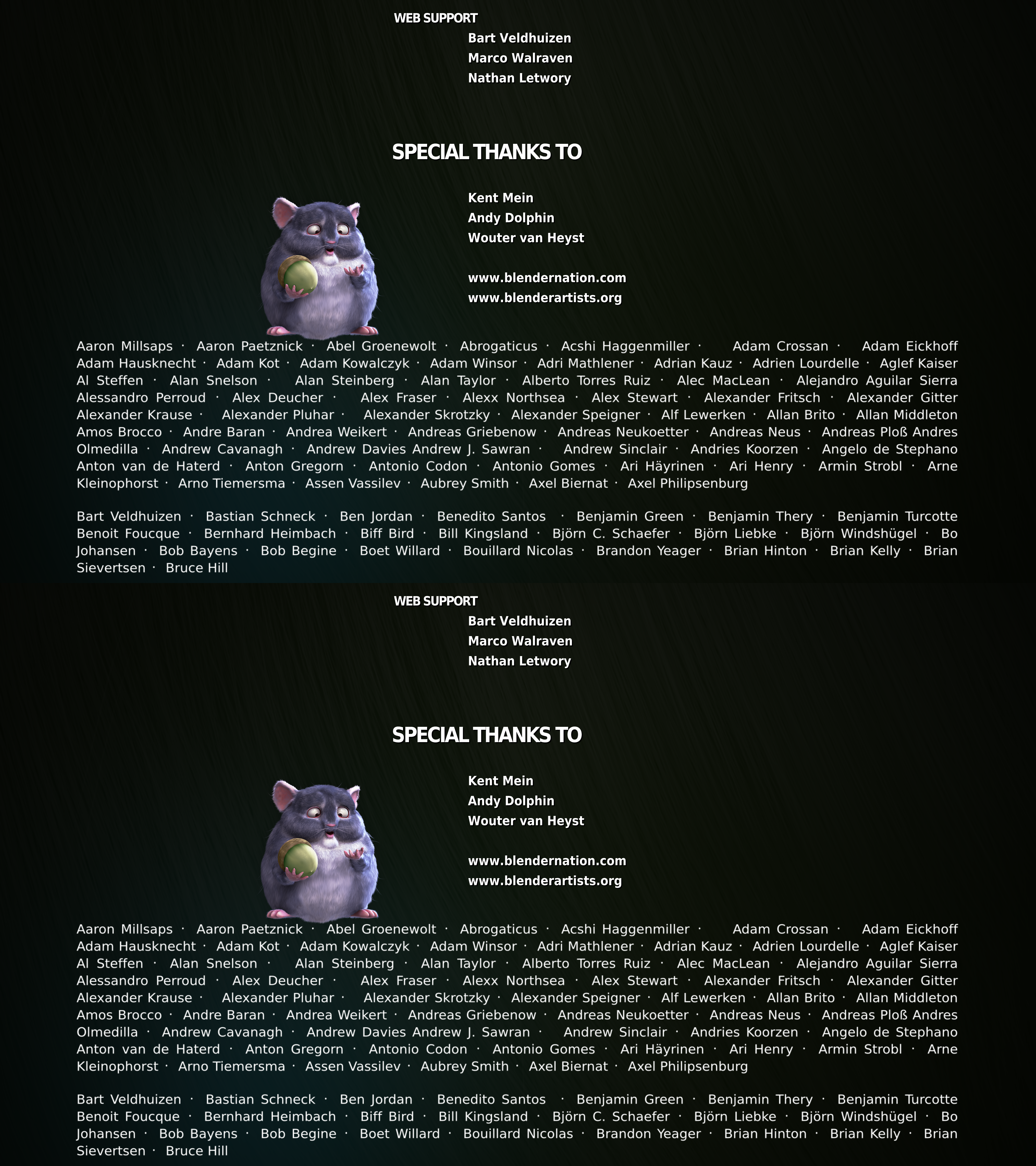 WEB SUPPORT

Bart Veldhuizen
Marco Walraven
Nathan Letwory

SPECIAL THANKS TO

Kent Mein
Andy Dolphin
Wouter van Heyst

www.blendernation.com
www.blenderartists.org

Aaron Millsaps · Aaron Paetznick · Abel Groenewolt · Abrogaticus · Acshi Haggenmiller · Adam Crossan · Adam Eickhoff Adam Hausknecht · Adam Kot · Adam Kowalczyk · Adam Winsor · Adri Mathlener · Adrian Kauz · Adrien Lourdelle · Aglef Kaiser Al Steffen · Alan Snelson · Alan Steinberg · Alan Taylor · Alberto Torres Ruiz · Alec MacLean · Alejandro Aguilar Sierra Alessandro Perroud · Alex Deucher · Alex Fraser · Alexx Northsea · Alex Stewart · Alexander Fritsch · Alexander Gitter Alexander Krause · Alexander Pluhar · Alexander Skrotzky · Alexander Speigner · Alf Lewerken · Allan Brito · Allan Middleton Amos Brocco · Andre Baran · Andrea Weikert · Andreas Griebenow · Andreas Neukoetter · Andreas Neus · Andreas Ploß Andres Olmedilla · Andrew Cavanagh · Andrew Davies Andrew J. Sawran · Andrew Sinclair · Andries Koorzen · Angelo de Stephano Anton van de Haterd · Anton Gregorn · Antonio Codon · Antonio Gomes · Ari Häyrinen · Ari Henry · Armin Strobl · Arne Kleinophorst · Arno Tiemersma · Assen Vassilev · Aubrey Smith · Axel Biernat · Axel Philipsenburg

Bart Veldhuizen · Bastian Schneck · Ben Jordan · Benedito Santos · Benjamin Green · Benjamin Thery · Benjamin Turcotte Benoit Foucque · Bernhard Heimbach · Biff Bird · Bill Kingsland · Björn C. Schaefer · Björn Liebke · Björn Windshügel · Bo Johansen · Bob Bayens · Bob Begine · Boet Willard · Bouillard Nicolas · Brandon Yeager · Brian Hinton · Brian Kelly · Brian Sievertsen · Bruce Hill

WEB SUPPORT

Bart Veldhuizen
Marco Walraven
Nathan Letwory

SPECIAL THANKS TO

Kent Mein
Andy Dolphin
Wouter van Heyst

www.blendernation.com
www.blenderartists.org

Aaron Millsaps · Aaron Paetznick · Abel Groenewolt · Abrogaticus · Acshi Haggenmiller · Adam Crossan · Adam Eickhoff Adam Hausknecht · Adam Kot · Adam Kowalczyk · Adam Winsor · Adri Mathlener · Adrian Kauz · Adrien Lourdelle · Aglef Kaiser Al Steffen · Alan Snelson · Alan Steinberg · Alan Taylor · Alberto Torres Ruiz · Alec MacLean · Alejandro Aguilar Sierra Alessandro Perroud · Alex Deucher · Alex Fraser · Alexx Northsea · Alex Stewart · Alexander Fritsch · Alexander Gitter Alexander Krause · Alexander Pluhar · Alexander Skrotzky · Alexander Speigner · Alf Lewerken · Allan Brito · Allan Middleton Amos Brocco · Andre Baran · Andrea Weikert · Andreas Griebenow · Andreas Neukoetter · Andreas Neus · Andreas Ploß Andres Olmedilla · Andrew Cavanagh · Andrew Davies Andrew J. Sawran · Andrew Sinclair · Andries Koorzen · Angelo de Stephano Anton van de Haterd · Anton Gregorn · Antonio Codon · Antonio Gomes · Ari Häyrinen · Ari Henry · Armin Strobl · Arne Kleinophorst · Arno Tiemersma · Assen Vassilev · Aubrey Smith · Axel Biernat · Axel Philipsenburg

Bart Veldhuizen · Bastian Schneck · Ben Jordan · Benedito Santos · Benjamin Green · Benjamin Thery · Benjamin Turcotte Benoit Foucque · Bernhard Heimbach · Biff Bird · Bill Kingsland · Björn C. Schaefer · Björn Liebke · Björn Windshügel · Bo Johansen · Bob Bayens · Bob Begine · Boet Willard · Bouillard Nicolas · Brandon Yeager · Brian Hinton · Brian Kelly · Brian Sievertsen · Bruce Hill